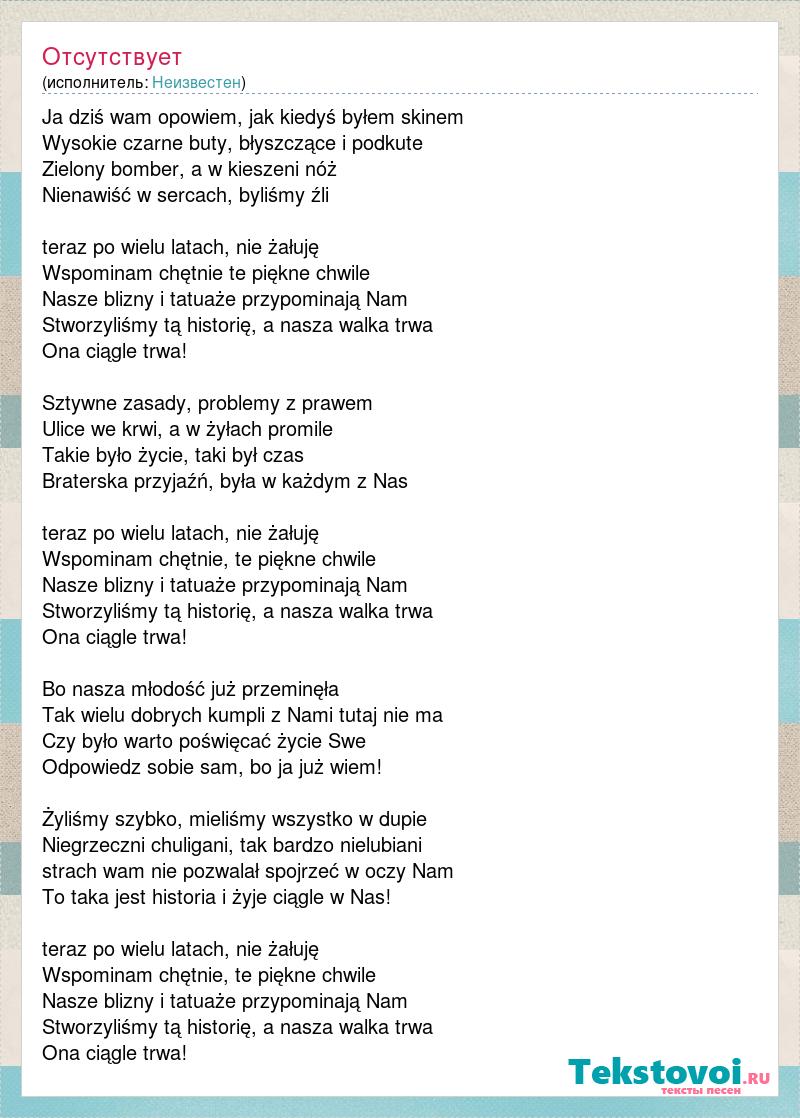 Отсутствует
(исполнитель: Неизвестен)

Ja dziś wam opowiem, jak kiedyś byłem skinem
Wysokie czarne buty, błyszczące i podkute
Zielony bomber, a w kieszeni nóż
Nienawiść w sercach, byliśmy źli

teraz po wielu latach, nie żałuję
Wspominam chętnie te piękne chwile
Nasze blizny i tatuaże przypominają Nam
Stworzyliśmy tą historię, a nasza walka trwa
Ona ciągle trwa!

Sztywne zasady, problemy z prawem
Ulice we krwi, a w żyłach promile
Takie było życie, taki był czas
Braterska przyjaźń, była w każdym z Nas

teraz po wielu latach, nie żałuję
Wspominam chętnie, te piękne chwile
Nasze blizny i tatuaże przypominają Nam
Stworzyliśmy tą historię, a nasza walka trwa
Ona ciągle trwa!

Bo nasza młodość już przeminęła
Tak wielu dobrych kumpli z Nami tutaj nie ma
Czy było warto poświęcać życie Swe
Odpowiedz sobie sam, bo ja już wiem!

Żyliśmy szybko, mieliśmy wszystko w dupie
Niegrzeczni chuligani, tak bardzo nielubiani
strach wam nie pozwalał spojrzeć w oczy Nam
To taka jest historia i żyje ciągle w Nas!

teraz po wielu latach, nie żałuję
Wspominam chętnie, te piękne chwile
Nasze blizny i tatuaże przypominają Nam
Stworzyliśmy tą historię, a nasza walka trwa
Ona ciągle trwa!

Tekstovoi.RU
тексты песен